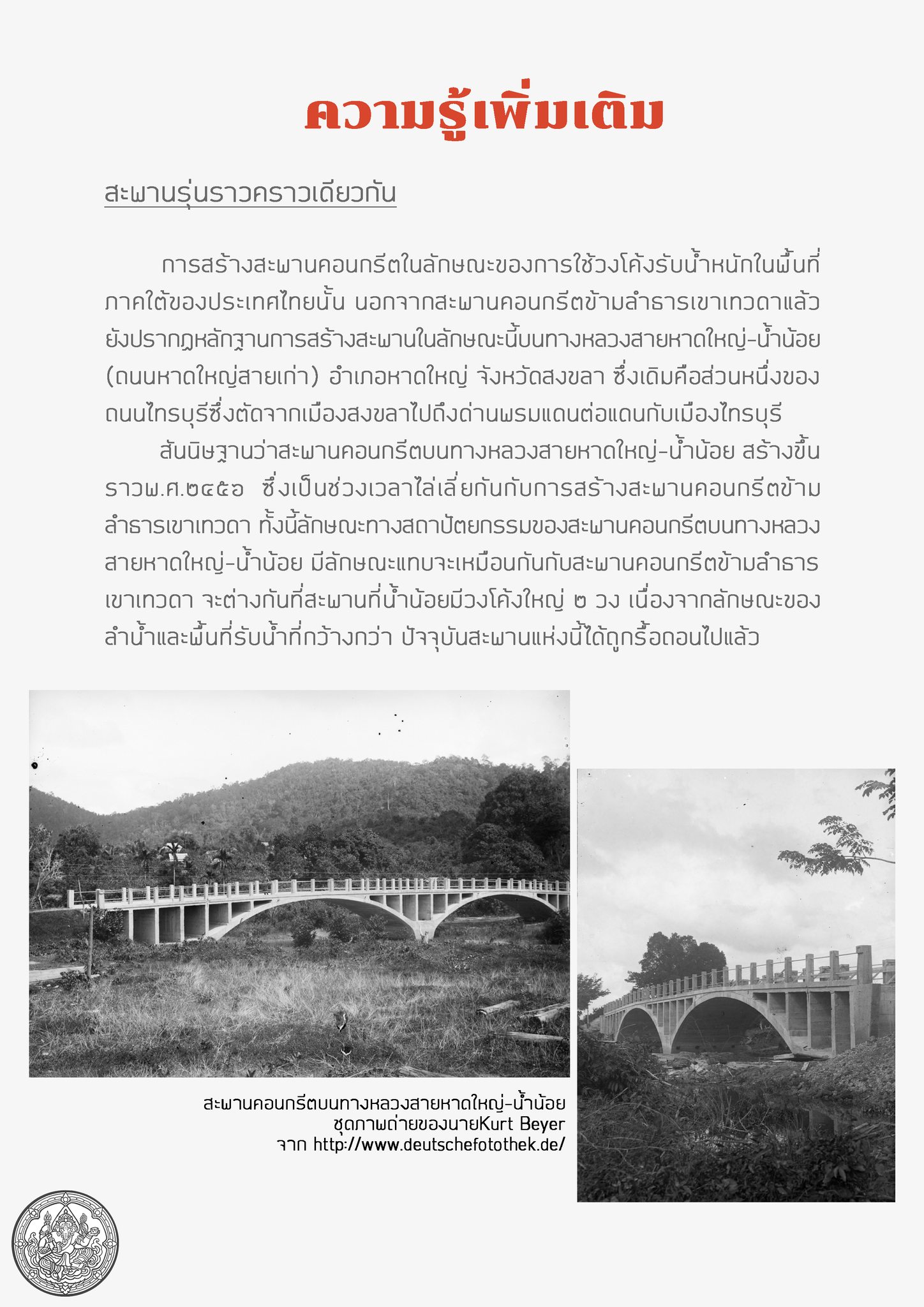 ความรู้เพิ่มเติม

สะพานรุ่นราวคราวเดียวกัน

การสร้างสะพานคอนกรีตในลักษณะของการใช้วงโค้งรับน้ำหนักในพื้นที่ภาคใต้ของประเทศไทยนั้น นอกจากสะพานคอนกรีตข้ามลำธารเขาเทวดาแล้ว ยังปรากฏหลักฐานการสร้างสะพานในลักษณะนี้บนทางหลวงสายหาดใหญ่-น้ำน้อย (ถนนหาดใหญ่สายเก่า) อำเภอหาดใหญ่ จังหวัดสงขลา ซึ่งเดิมคือส่วนหนึ่งของถนนไทรบุรีซึ่งตัดจากเมืองสงขลาไปถึงด่านพรมแดนต่อแดนกับเมืองไทรบุรี

สันนิษฐานว่าสะพานคอนกรีตบนทางหลวงสายหาดใหญ่-น้ำน้อย สร้างขึ้นราวพ.ศ.๒๔๕๖ ซึ่งเป็นช่วงเวลาไล่เลี่ยกันกับการสร้างสะพานคอนกรีตข้ามลำธารเขาเทวดา ทั้งนี้ลักษณะทางสถาปัตยกรรมของสะพานคอนกรีตบนทางหลวงสายหาดใหญ่-น้ำน้อย มีลักษณะแทบจะเหมือนกันกับสะพานคอนกรีตข้ามลำธารเขาเทวดา จะต่างกันที่สะพานที่น้ำน้อยมีวงโค้งใหญ่ ๒ วง เนื่องจากลักษณะของลำน้ำและพื้นที่รับน้ำที่กว้างกว่า ปัจจุบันสะพานแห่งนี้ได้ถูกรื้อถอนไปแล้ว

สะพานคอนกรีตบนทางหลวงสายหาดใหญ่-น้ำน้อย
ชุดภาพถ่ายของนายKurt Beyer
จาก http://www.deutschefotothek.de/